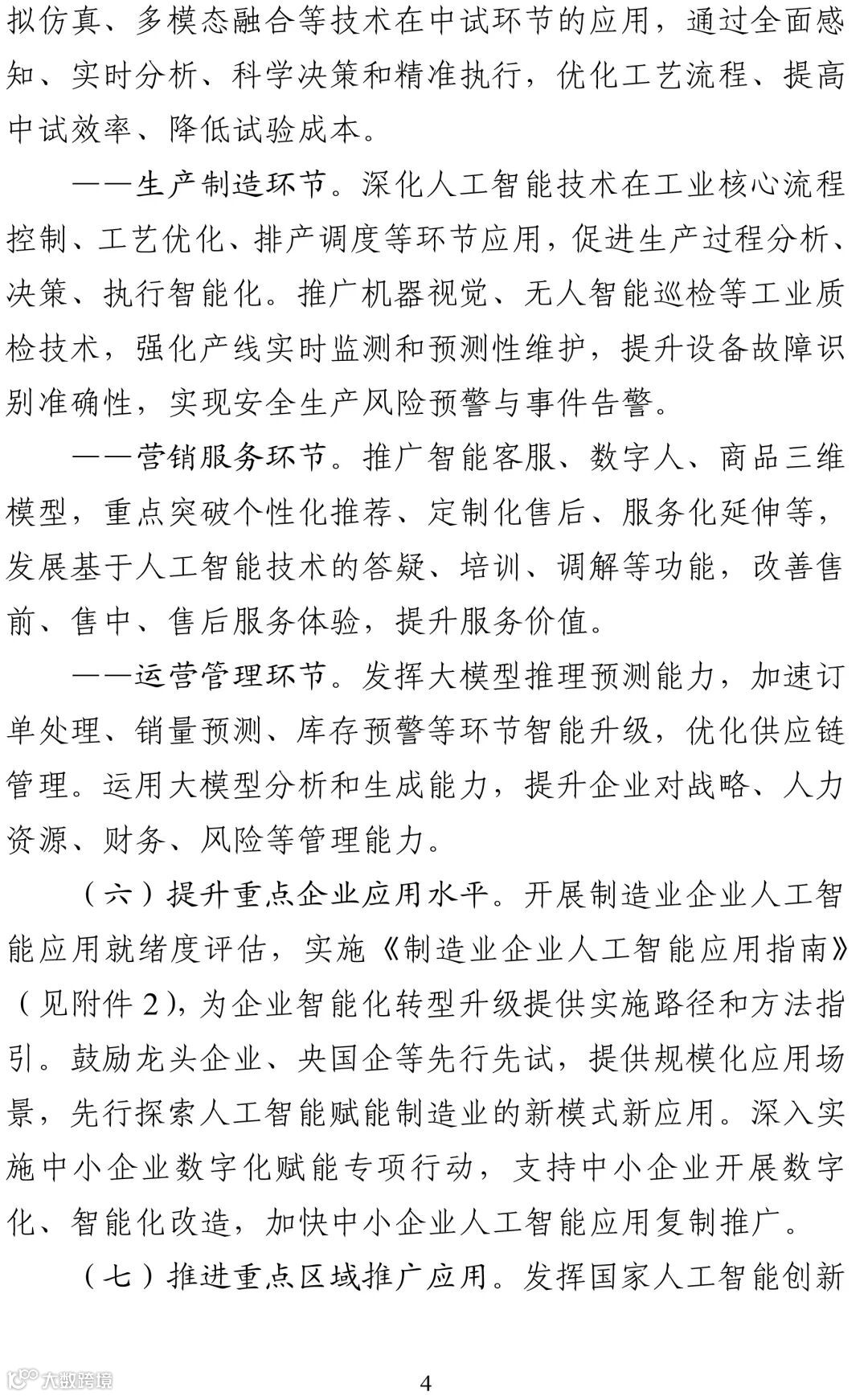 拟仿真、多模态融合等技术在中试环节的应用，通过全面感知、实时分析、科学决策和精准执行，优化工艺流程、提高中试效率、降低试验成本。

——生产制造环节。深化人工智能技术在工业核心流程控制、工艺优化、排产调度等环节应用，促进生产过程分析、决策、执行智能化。推广机器视觉、无人智能巡检等工业质检技术，强化产线实时监测和预测性维护，提升设备故障识别准确性，实现安全生产风险预警与事件告警。

——营销服务环节。推广智能客服、数字人、商品三维模型，重点突破个性化推荐、定制化售后、服务化延伸等，发展基于人工智能技术的答疑、培训、调解等功能，改善售前、售中、售后服务体验，提升服务价值。

——运营管理环节。发挥大模型推理预测能力，加速订单处理、销量预测、库存预警等环节智能升级，优化供应链管理。运用大模型分析和生成能力，提升企业对战略、人力资源、财务、风险等管理能力。

（六）提升重点企业应用水平。开展制造业企业人工智能应用就绪度评估，实施《制造业企业人工智能应用指南》（见附件 2），为企业智能化转型升级提供实施路径和方法指引。鼓励龙头企业、央国企等先行先试，提供规模化应用场景，先行探索人工智能赋能制造业的新模式新应用。深入实施中小企业数字化赋能专项行动，支持中小企业开展数字化、智能化改造，加快中小企业人工智能应用复制推广。

（七）推进重点区域推广应用。发挥国家人工智能创新

大数跨境

4